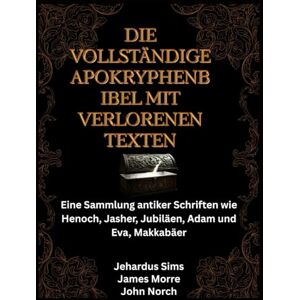 DIE VOLLSTÄNDIGE APOKRYPHENB IBEL MIT VERLORENEN TEXTEN

Eine Sammlung antiker Schriften wie Henoch, Jasher, Jubiläen, Adam und Eva, Makkabäer

Jehardus Sims
James Morre
John Norch